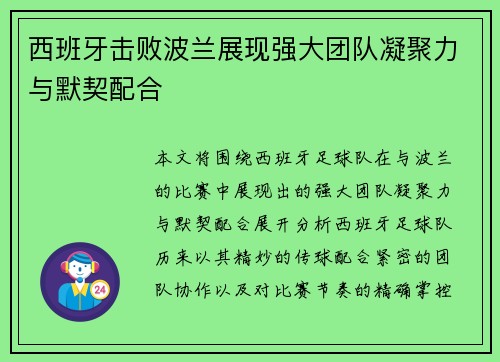 西班牙击败波兰展现强大团队凝聚力与默契配合

本文将围绕西班牙足球队在与波兰的比赛中展现出的强大团队凝聚力与默契配合展开分析西班牙足球队历来以其精妙的传球配合紧密的团队协作以及对比赛节奏的精确掌控

24